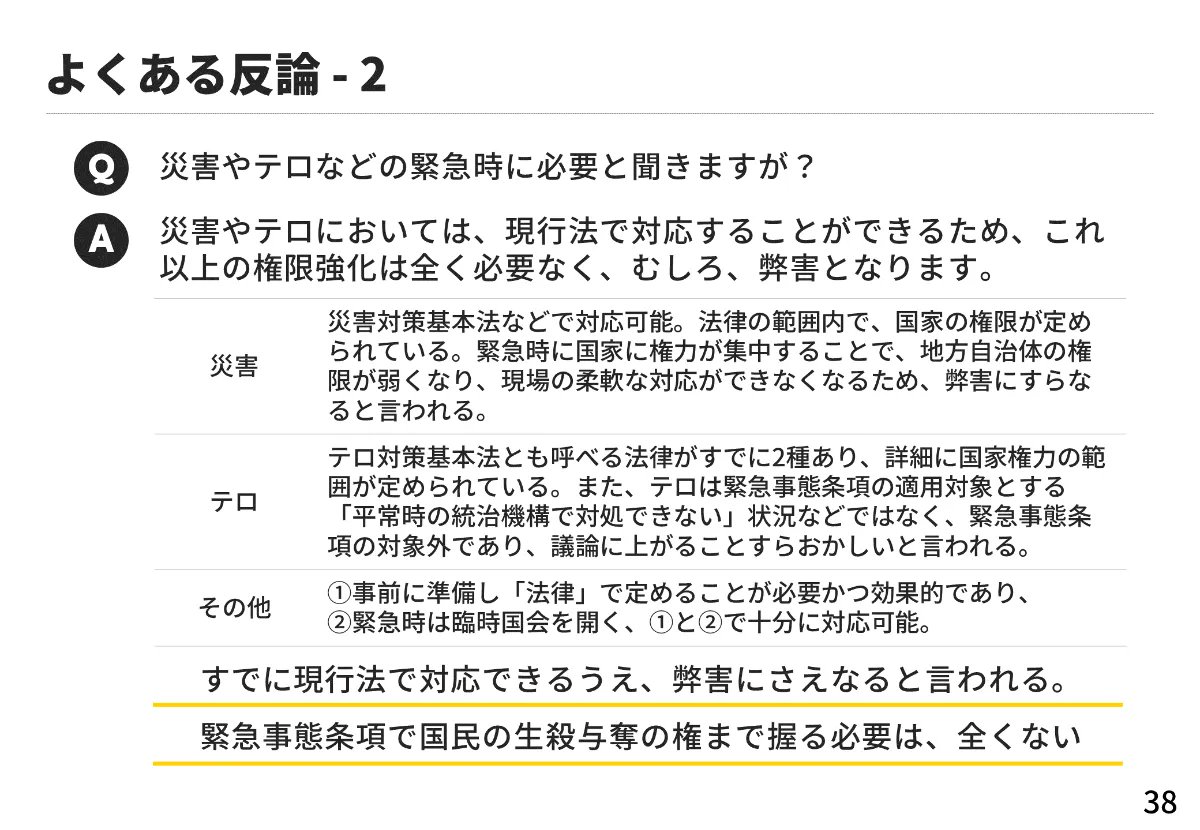 よくある反論 - 2

Q 災害やテロなどの緊急時に必要と聞きますが？

A 災害やテロにおいては、現行法で対応することができるため、これ以上の権限強化は全く必要なく、むしろ、弊害となります。

| 災害 | 災害対策基本法などで対応可能。法律の範囲内で、国家の権限が定められている。緊急時に国家に権力が集中することで、地方自治体の権限が弱くなり、現場の柔軟な対応ができなくなるため、弊害にすらなると言われる。 |
|---|---|
| テロ | テロ対策基本法とも呼べる法律がすでに2種あり、詳細に国家権力の範囲が定められている。また、テロは緊急事態条項の適用対象とする「平常時の統治機構で対処できない」状況などではなく、緊急事態条項の対象外であり、議論に上がることすらおかしいと言われる。 |
| その他 | ①事前に準備し「法律」で定めることが必要かつ効果的であり、②緊急時は臨時国会を開く、①と②で十分に対応可能。 |

すでに現行法で対応できるうえ、弊害にさえなると言われる。

緊急事態条項で国民の生殺与奪の権まで握る必要は、全くない

38